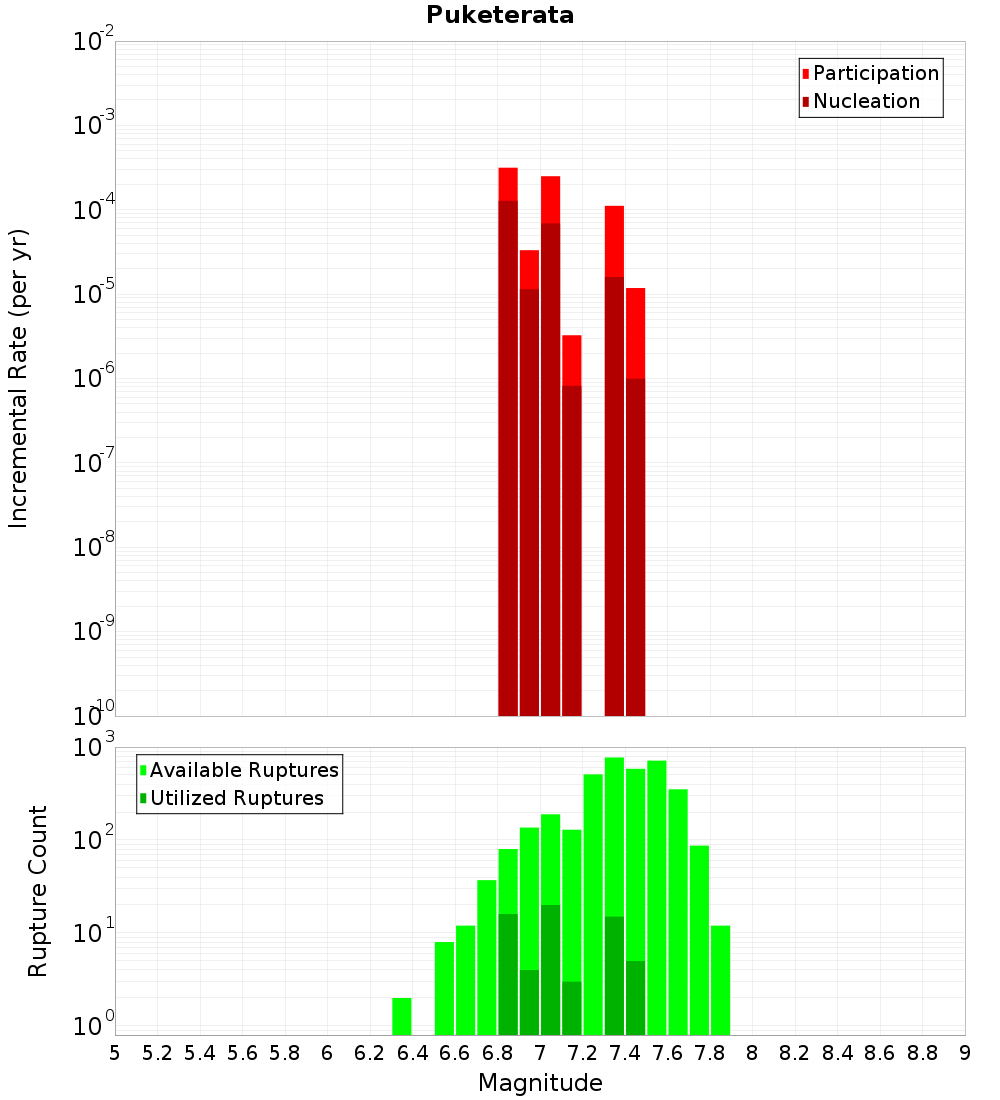 Puketerata

Participation
Nucleation

Incremental Rate (per yr)

$10^{-2}$
$10^{-3}$
$10^{-4}$
$10^{-5}$
$10^{-6}$
$10^{-7}$
$10^{-8}$
$10^{-9}$
$10^{-10}$

Available Ruptures
Utilized Ruptures

Rupture Count

$10^{3}$
$10^{2}$
$10^{1}$
$10^{0}$

5 5.2 5.4 5.6 5.8 6 6.2 6.4 6.6 6.8 7 7.2 7.4 7.6 7.8 8 8.2 8.4 8.6 8.8 9

Magnitude